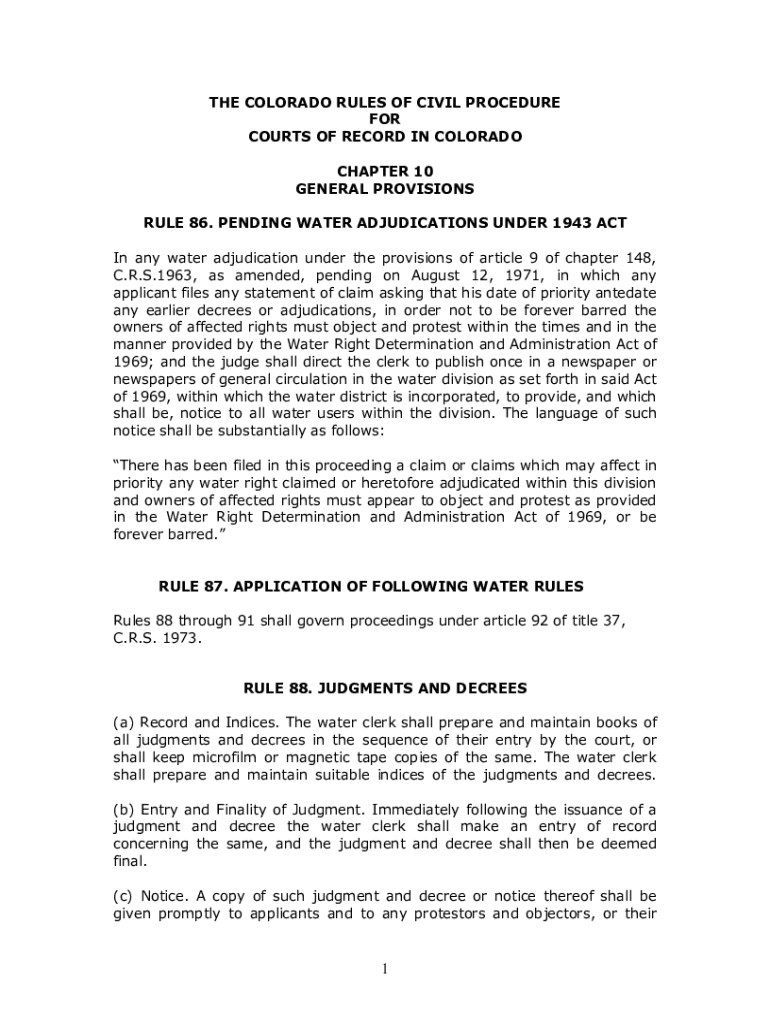 THE COLORADO RULES OF CIVIL PROCEDURE
FOR
COURTS OF RECORD IN COLORADO

CHAPTER 10
GENERAL PROVISIONS

RULE 86. PENDING WATER ADJUDICATIONS UNDER 1943 ACT

In any water adjudication under the provisions of article 9 of chapter 148, C.R.S.1963, as amended, pending on August 12, 1971, in which any applicant files any statement of claim asking that his date of priority antedate any earlier decrees or adjudications, in order not to be forever barred the owners of affected rights must object and protest within the times and in the manner provided by the Water Right Determination and Administration Act of 1969; and the judge shall direct the clerk to publish once in a newspaper or newspapers of general circulation in the water division as set forth in said Act of 1969, within which the water district is incorporated, to provide, and which shall be, notice to all water users within the division. The language of such notice shall be substantially as follows:

"There has been filed in this proceeding a claim or claims which may affect in priority any water right claimed or heretofore adjudicated within this division and owners of affected rights must appear to object and protest as provided in the Water Right Determination and Administration Act of 1969, or be forever barred."

RULE 87. APPLICATION OF FOLLOWING WATER RULES

Rules 88 through 91 shall govern proceedings under article 92 of title 37, C.R.S. 1973.

RULE 88. JUDGMENTS AND DECREES

(a) Record and Indices. The water clerk shall prepare and maintain books of all judgments and decrees in the sequence of their entry by the court, or shall keep microfilm or magnetic tape copies of the same. The water clerk shall prepare and maintain suitable indices of the judgments and decrees.

(b) Entry and Finality of Judgment. Immediately following the issuance of a judgment and decree the water clerk shall make an entry of record concerning the same, and the judgment and decree shall then be deemed final.

(c) Notice. A copy of such judgment and decree or notice thereof shall be given promptly to applicants and to any protestors and objectors, or their

1